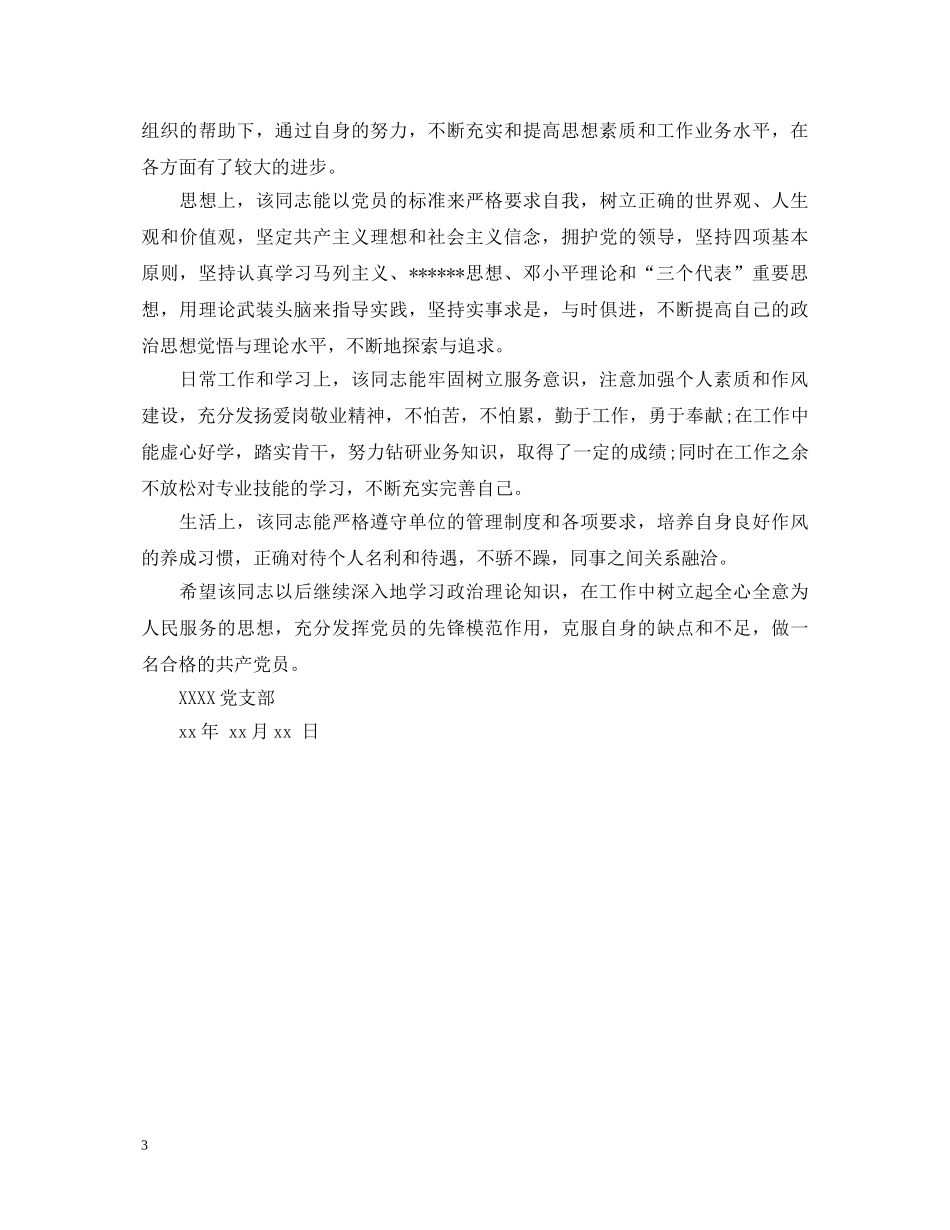 组织的帮助下，通过自身的努力，不断充实和提高思想素质和工作业务水平，在各方面有了较大的进步。

思想上，该同志能以党员的标准来严格要求自我，树立正确的世界观、人生观和价值观，坚定共产主义理想和社会主义信念，拥护党的领导，坚持四项基本原则，坚持认真学习马列主义、******思想、邓小平理论和“三个代表”重要思想，用理论武装头脑来指导实践，坚持实事求是，与时俱进，不断提高自己的政治思想觉悟与理论水平，不断地探索与追求。

日常工作和学习上，该同志能牢固树立服务意识，注意加强个人素质和作风建设，充分发扬爱岗敬业精神，不怕苦，不怕累，勤于工作，勇于奉献;在工作中能虚心好学，踏实肯干，努力钻研业务知识，取得了一定的成绩;同时在工作之余不放松对专业技能的学习，不断充实完善自己。

生活上，该同志能严格遵守单位的管理制度和各项要求，培养自身良好作风的养成习惯，正确对待个人名利和待遇，不骄不躁，同事之间关系融洽。

希望该同志以后继续深入地学习政治理论知识，在工作中树立起全心全意为人民服务的思想，充分发挥党员的先锋模范作用，克服自身的缺点和不足，做一名合格的共产党员。

XXXX党支部

xx年 xx月xx 日

3